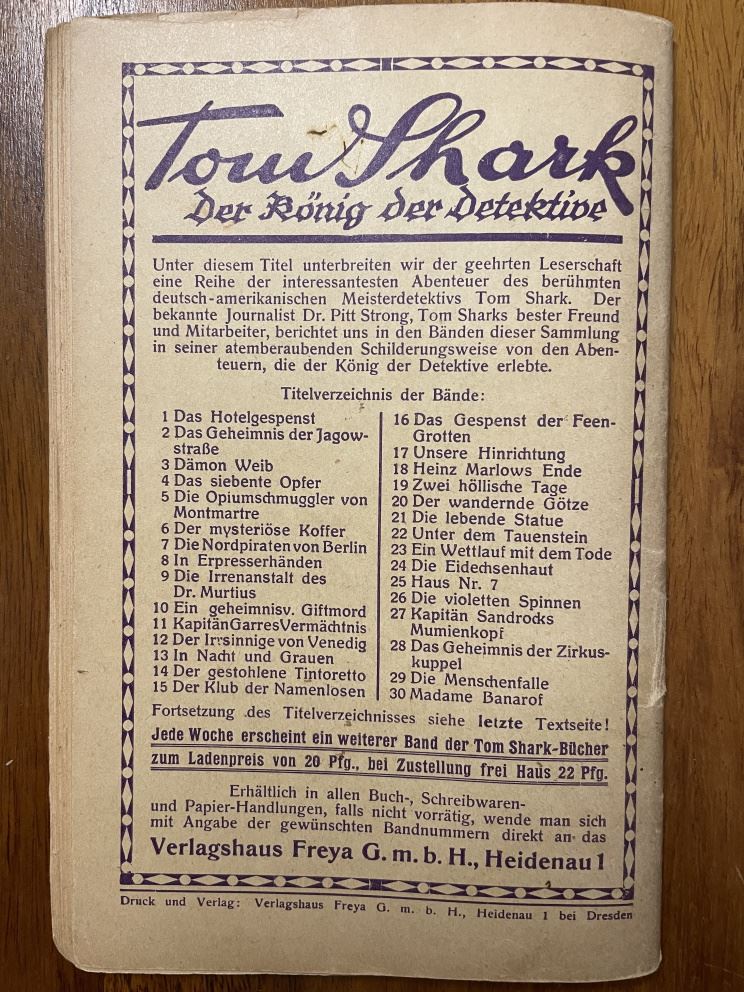 Tom Shark
Der König der Detektive

Unter diesem Titel unterbreiten wir der geehrten Leserschaft eine Reihe der interessantesten Abenteuer des berühmten deutsch-amerikanischen Meisterdetektivs Tom Shark. Der bekannte Journalist Dr. Pitt Strong, Tom Sharks bester Freund und Mitarbeiter, berichtet uns in den Bänden dieser Sammlung in seiner atemberaubenden Schilderungsweise von den Abenteuern, die der König der Detektive erlebte.

Titelverzeichnis der Bände:

1 Das Hotelgespenst
2 Das Geheimnis der Jagowstraße
3 Dämon Weib
4 Das siebente Opfer
5 Die Opiumschmuggler von Montmartre
6 Der mysteriöse Koffer
7 Die Nordpiraten von Berlin
8 In Erpresserhänden
9 Die Irrenanstalt des Dr. Murtius
10 Ein geheimnisv. Giftmord
11 Kapitän Garres Vermächtnis
12 Der Irrsinnige von Venedig
13 In Nacht und Grauen
14 Der gestohlene Tintoretto
15 Der Klub der Namenlosen

16 Das Gespenst der Feen-Grotten
17 Unsere Hinrichtung
18 Heinz Marlows Ende
19 Zwei höllische Tage
20 Der wandernde Götze
21 Die lebende Statue
22 Unter dem Tauenstein
23 Ein Wettlauf mit dem Tode
24 Die Eidechsenhaut
25 Haus Nr. 7
26 Die violetten Spinnen
27 Kapitän Sandrocks Mumienkopf
28 Das Geheimnis der Zirkuskuppel
29 Die Menschenfalle
30 Madame Banarof

Fortsetzung des Titelverzeichnisses siehe letzte Textseite!
Jede Woche erscheint ein weiterer Band der Tom Shark-Bücher zum Ladenpreis von 20 Pfg., bei Zustellung frei Haus 22 Pfg.

Erhältlich in allen Buch-, Schreibwaren- und Papier-Handlungen, falls nicht vorrätig, wende man sich mit Angabe der gewünschten Bandnummern direkt an das
Verlagshaus Freya G. m. b. H., Heidenau 1

Druck und Verlag: Verlagshaus Freya G. m. b. H., Heidenau 1 bei Dresden